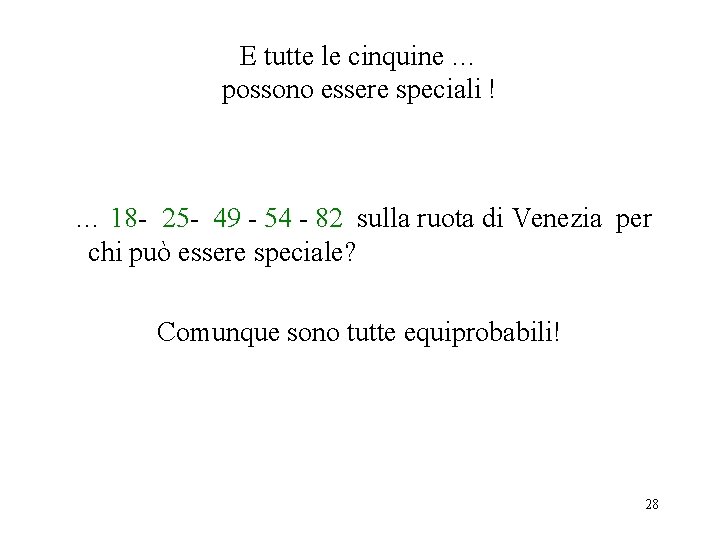 E tutte le cinquine …
possono essere speciali !

… 18- 25- 49 - 54 - 82 sulla ruota di Venezia per chi può essere speciale?

Comunque sono tutte equiprobabili!

28